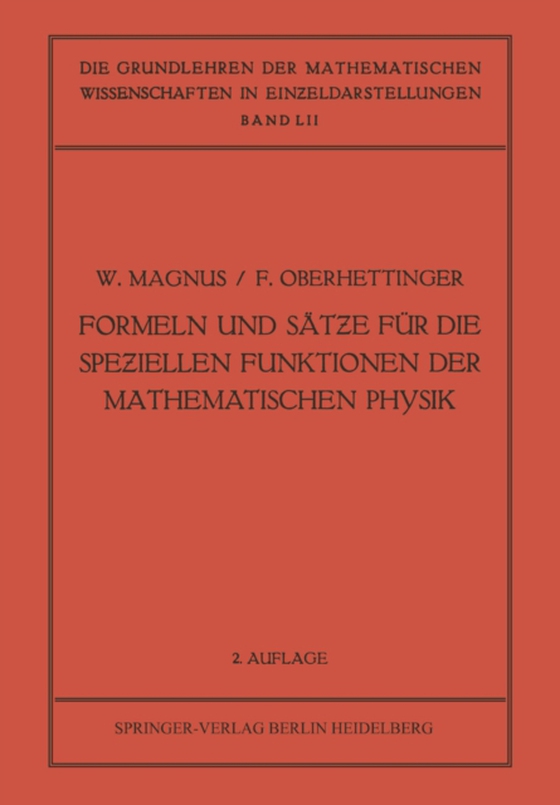 DIE GRUNDLEHREN DER MATHEMATISCHEN WISSENSCHAFTEN IN EINZELDARSTELLUNGEN
BAND LII

W. MAGNUS / F. OBERHETTINGER

FORMELN UND SÄTZE FÜR DIE SPEZIELLEN FUNKTIONEN DER MATHEMATISCHEN PHYSIK

2. AUFLAGE

SPRINGER-VERLAG BERLIN HEIDELBERG